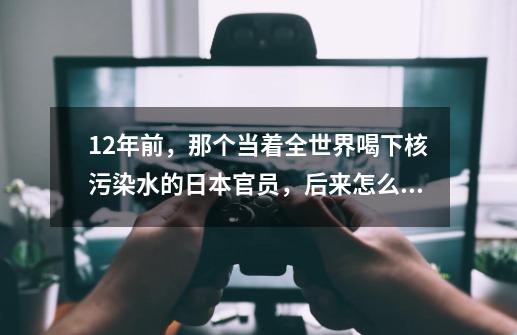 12年前，那个当着全世界喝下核污染水的日本官员，后来怎么...